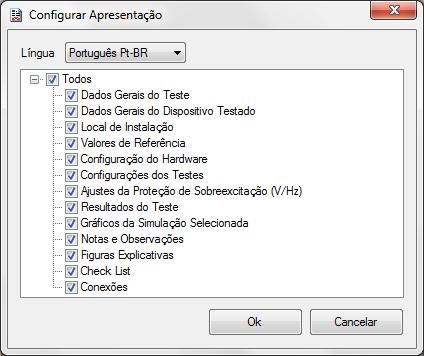 Configurar Apresentação

Língua Português Pt-BR

Todos
Dados Gerais do Teste
Dados Gerais do Dispositivo Testado
Local de Instalação
Valores de Referência
Configuração do Hardware
Configurações dos Testes
Ajustes da Proteção de Sobreexcitação (V/Hz)
Resultados do Teste
Gráficos da Simulação Selecionada
Notas e Observações
Figuras Explicativas
Check List
Conexões

Ok
Cancelar